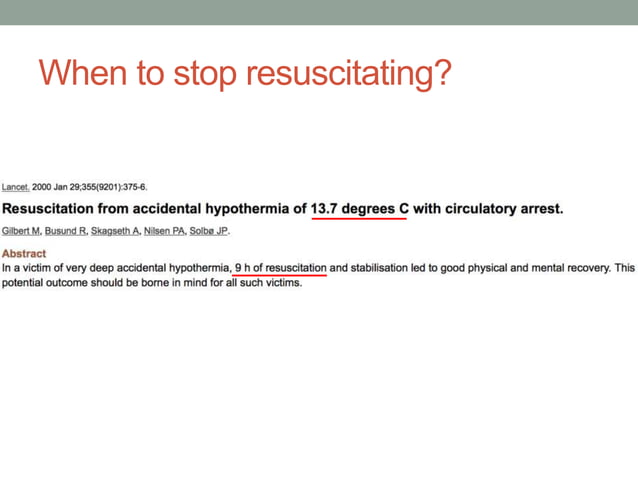 When to stop resuscitating?

Lancet. 2000 Jan 29;355(9201):375-6.

Resuscitation from accidental hypothermia of 13.7 degrees C with circulatory arrest.

Gilbert M, Busund R, Skagseth A, Nilsen PA, Solbø JP.

Abstract

In a victim of very deep accidental hypothermia, 9 h of resuscitation and stabilisation led to good physical and mental recovery. This potential outcome should be borne in mind for all such victims.